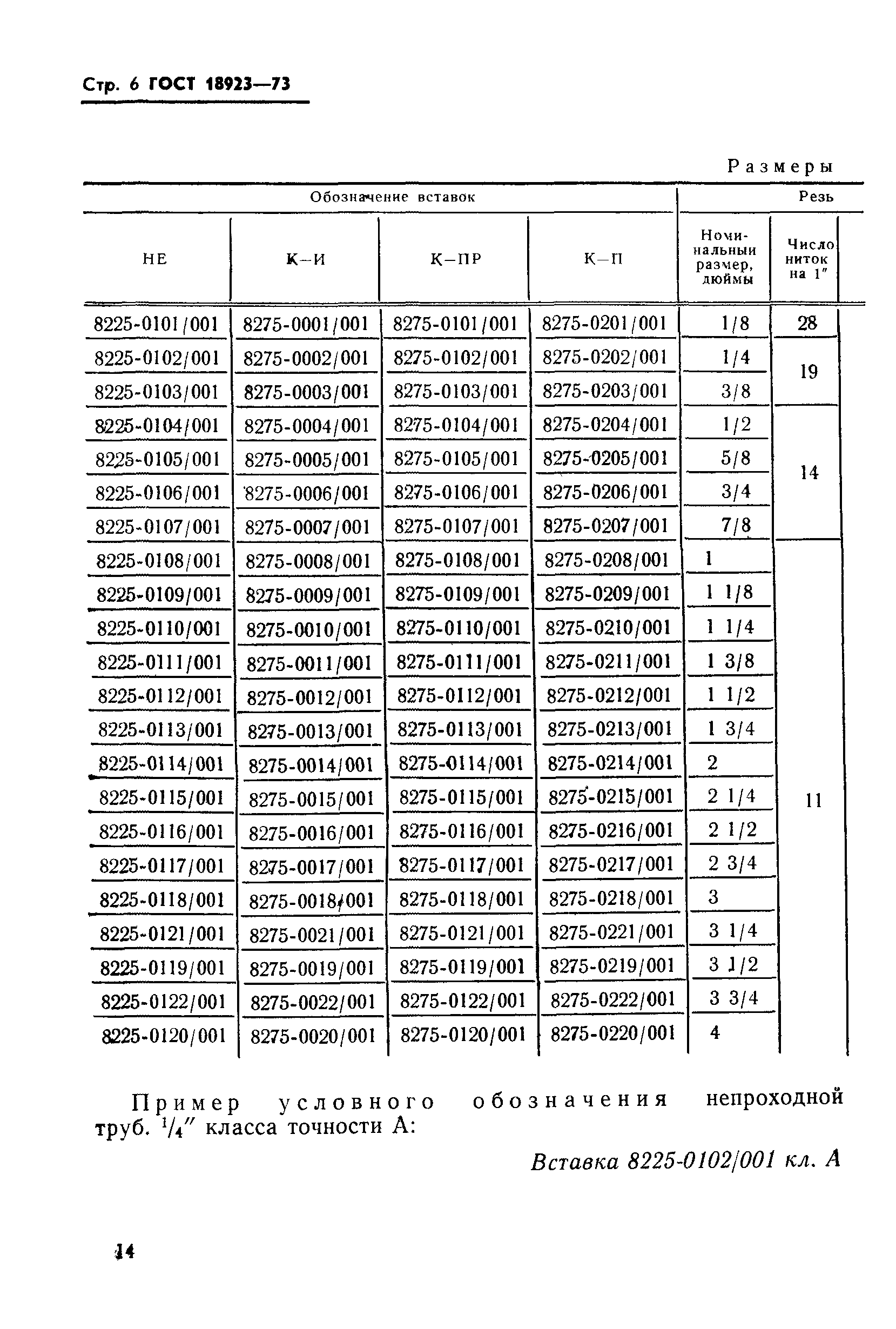 Стр. 6 ГОСТ 18923—73

Размеры

| Обозначение вставок | | | | Резь | |
|---|---|---|---|---|---|
| НЕ | К—И | К—ПР | К—П | Номинальный размер, дюймы | Число ниток на 1″ |
| 8225-0101/001 | 8275-0001/001 | 8275-0101/001 | 8275-0201/001 | 1/8 | 28 |
| 8225-0102/001 | 8275-0002/001 | 8275-0102/001 | 8275-0202/001 | 1/4 | 19 |
| 8225-0103/001 | 8275-0003/001 | 8275-0103/001 | 8275-0203/001 | 3/8 | |
| 8225-0104/001 | 8275-0004/001 | 8275-0104/001 | 8275-0204/001 | 1/2 | 14 |
| 8225-0105/001 | 8275-0005/001 | 8275-0105/001 | 8275-0205/001 | 5/8 | |
| 8225-0106/001 | 8275-0006/001 | 8275-0106/001 | 8275-0206/001 | 3/4 | |
| 8225-0107/001 | 8275-0007/001 | 8275-0107/001 | 8275-0207/001 | 7/8 | |
| 8225-0108/001 | 8275-0008/001 | 8275-0108/001 | 8275-0208/001 | 1 | 11 |
| 8225-0109/001 | 8275-0009/001 | 8275-0109/001 | 8275-0209/001 | 1 1/8 | |
| 8225-0110/001 | 8275-0010/001 | 8275-0110/001 | 8275-0210/001 | 1 1/4 | |
| 8225-0111/001 | 8275-0011/001 | 8275-0111/001 | 8275-0211/001 | 1 3/8 | |
| 8225-0112/001 | 8275-0012/001 | 8275-0112/001 | 8275-0212/001 | 1 1/2 | |
| 8225-0113/001 | 8275-0013/001 | 8275-0113/001 | 8275-0213/001 | 1 3/4 | |
| 8225-0114/001 | 8275-0014/001 | 8275-0114/001 | 8275-0214/001 | 2 | |
| 8225-0115/001 | 8275-0015/001 | 8275-0115/001 | 8275-0215/001 | 2 1/4 | |
| 8225-0116/001 | 8275-0016/001 | 8275-0116/001 | 8275-0216/001 | 2 1/2 | |
| 8225-0117/001 | 8275-0017/001 | 8275-0117/001 | 8275-0217/001 | 2 3/4 | |
| 8225-0118/001 | 8275-0018/001 | 8275-0118/001 | 8275-0218/001 | 3 | |
| 8225-0121/001 | 8275-0021/001 | 8275-0121/001 | 8275-0221/001 | 3 1/4 | |
| 8225-0119/001 | 8275-0019/001 | 8275-0119/001 | 8275-0219/001 | 3 1/2 | |
| 8225-0122/001 | 8275-0022/001 | 8275-0122/001 | 8275-0222/001 | 3 3/4 | |
| 8225-0120/001 | 8275-0020/001 | 8275-0120/001 | 8275-0220/001 | 4 | |

Пример условного обозначения непроходной труб. $^1/_4$″ класса точности А:

Вставка 8225-0102/001 кл. А

14